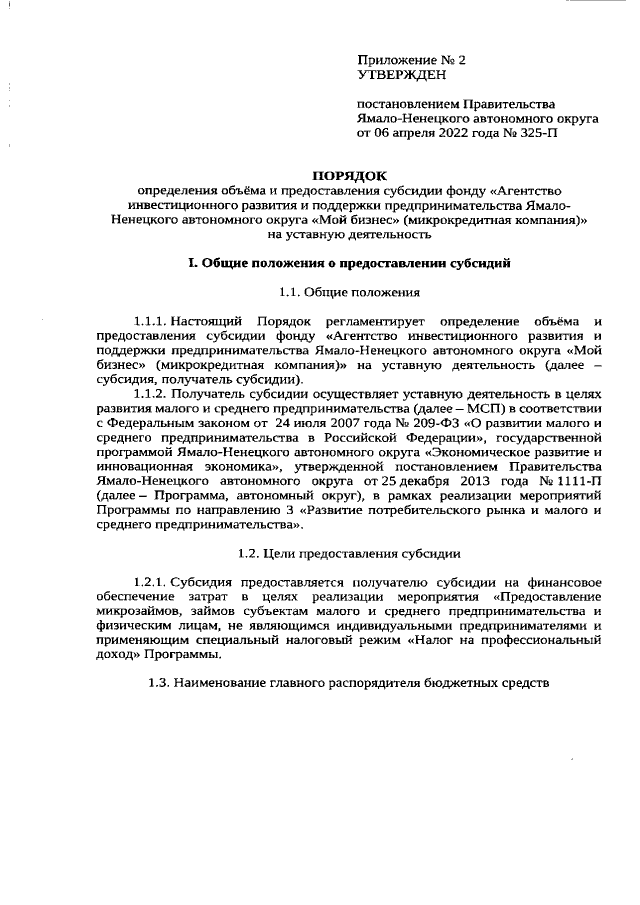 Приложение № 2
УТВЕРЖДЕН

постановлением Правительства Ямало-Ненецкого автономного округа от 06 апреля 2022 года № 325-П

ПОРЯДОК
определения объёма и предоставления субсидии фонду «Агентство инвестиционного развития и поддержки предпринимательства Ямало-Ненецкого автономного округа «Мой бизнес» (микрокредитная компания)» на уставную деятельность

I. Общие положения о предоставлении субсидий

1.1. Общие положения

1.1.1. Настоящий Порядок регламентирует определение объёма и предоставления субсидии фонду «Агентство инвестиционного развития и поддержки предпринимательства Ямало-Ненецкого автономного округа «Мой бизнес» (микрокредитная компания)» на уставную деятельность (далее – субсидия, получатель субсидии).

1.1.2. Получатель субсидии осуществляет уставную деятельность в целях развития малого и среднего предпринимательства (далее – МСП) в соответствии с Федеральным законом от 24 июля 2007 года № 209-ФЗ «О развитии малого и среднего предпринимательства в Российской Федерации», государственной программой Ямало-Ненецкого автономного округа «Экономическое развитие и инновационная экономика», утвержденной постановлением Правительства Ямало-Ненецкого автономного округа от 25 декабря 2013 года № 1111-П (далее – Программа, автономный округ), в рамках реализации мероприятий Программы по направлению 3 «Развитие потребительского рынка и малого и среднего предпринимательства».

1.2. Цели предоставления субсидии

1.2.1. Субсидия предоставляется получателю субсидии на финансовое обеспечение затрат в целях реализации мероприятия «Предоставление микрозаймов, займов субъектам малого и среднего предпринимательства и физическим лицам, не являющимся индивидуальными предпринимателями и применяющим специальный налоговый режим «Налог на профессиональный доход» Программы.

1.3. Наименование главного распорядителя бюджетных средств